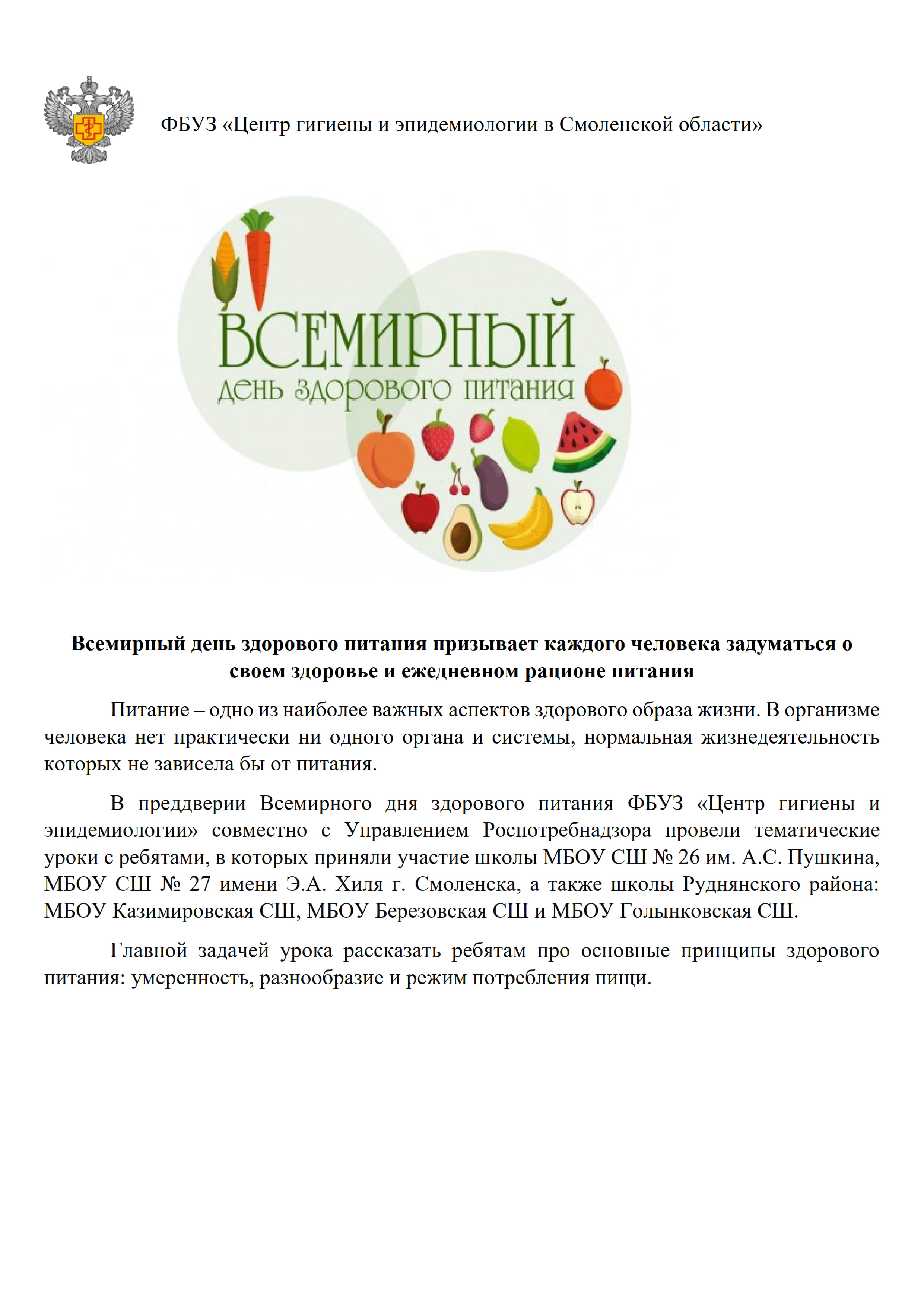 ФБУЗ «Центр гигиены и эпидемиологии в Смоленской области»

ВСЕМИРНЫЙ
ДЕНЬ ЗДОРОВОГО ПИТАНИЯ

Всемирный день здорового питания призывает каждого человека задуматься о своем здоровье и ежедневном рационе питания

Питание – одно из наиболее важных аспектов здорового образа жизни. В организме человека нет практически ни одного органа и системы, нормальная жизнедеятельность которых не зависела бы от питания.

В преддверии Всемирного дня здорового питания ФБУЗ «Центр гигиены и эпидемиологии» совместно с Управлением Роспотребнадзора провели тематические уроки с ребятами, в которых приняли участие школы МБОУ СШ № 26 им. А.С. Пушкина, МБОУ СШ № 27 имени Э.А. Хиля г. Смоленска, а также школы Руднянского района: МБОУ Казимировская СШ, МБОУ Березовская СШ и МБОУ Голынковская СШ.

Главной задачей урока рассказать ребятам про основные принципы здорового питания: умеренность, разнообразие и режим потребления пищи.